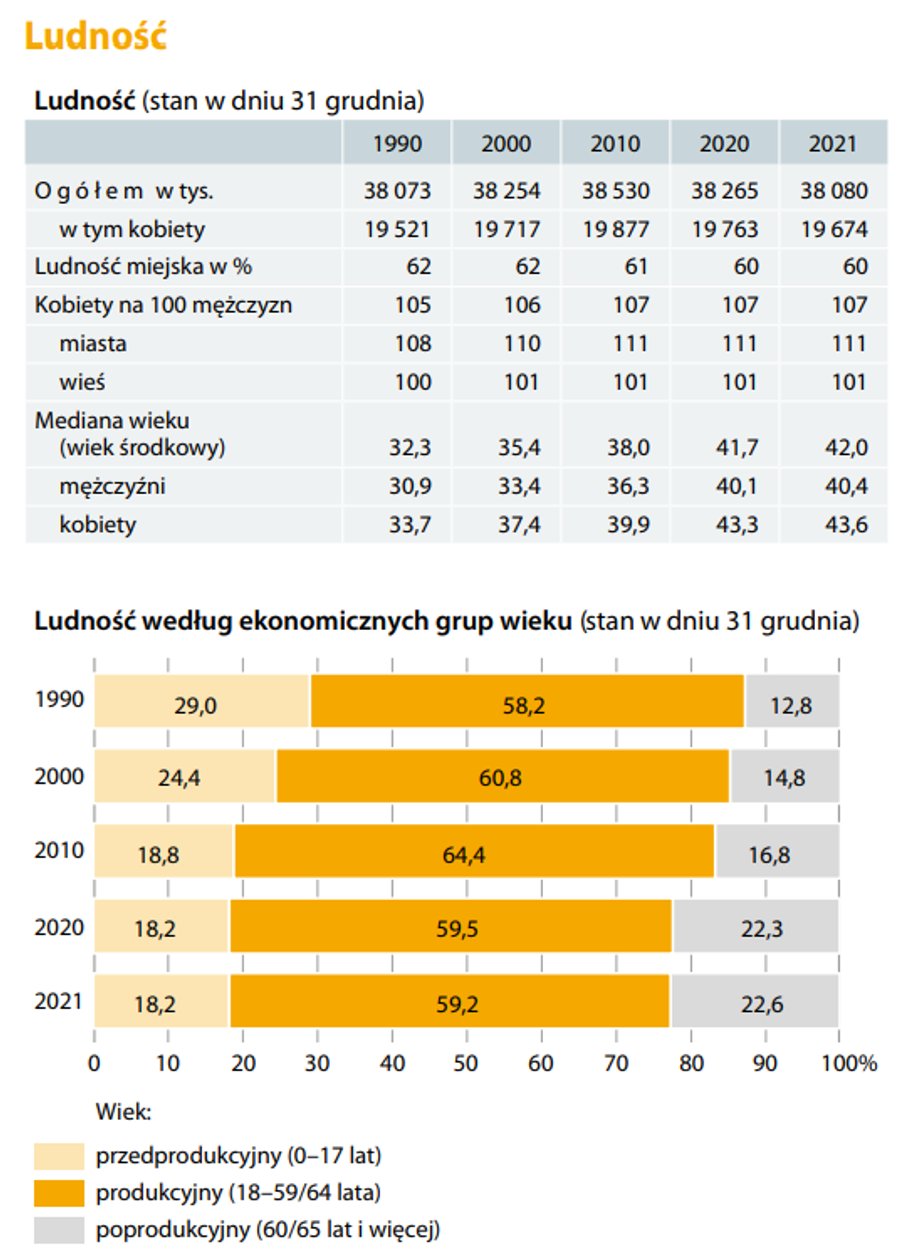 Ludność

Ludność (stan w dniu 31 grudnia)

| | 1990 | 2000 | 2010 | 2020 | 2021 |
|---|---|---|---|---|---|
| O g ó ł e m w tys. | 38 073 | 38 254 | 38 530 | 38 265 | 38 080 |
| w tym kobiety | 19 521 | 19 717 | 19 877 | 19 763 | 19 674 |
| Ludność miejska w % | 62 | 62 | 61 | 60 | 60 |
| Kobiety na 100 mężczyzn | 105 | 106 | 107 | 107 | 107 |
| miasta | 108 | 110 | 111 | 111 | 111 |
| wieś | 100 | 101 | 101 | 101 | 101 |
| Mediana wieku (wiek środkowy) | 32,3 | 35,4 | 38,0 | 41,7 | 42,0 |
| mężczyźni | 30,9 | 33,4 | 36,3 | 40,1 | 40,4 |
| kobiety | 33,7 | 37,4 | 39,9 | 43,3 | 43,6 |

Ludność według ekonomicznych grup wieku (stan w dniu 31 grudnia)

1990 29,0 58,2 12,8
2000 24,4 60,8 14,8
2010 18,8 64,4 16,8
2020 18,2 59,5 22,3
2021 18,2 59,2 22,6

0 10 20 30 40 50 60 70 80 90 100%

Wiek:
przedprodukcyjny (0–17 lat)
produkcyjny (18–59/64 lata)
poprodukcyjny (60/65 lat i więcej)